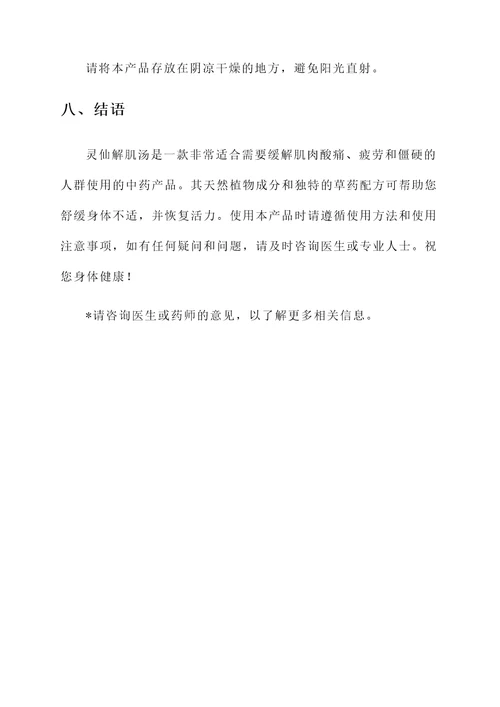 请将本产品存放在阴凉干燥的地方，避免阳光直射。

八、结语

灵仙解肌汤是一款非常适合需要缓解肌肉酸痛、疲劳和僵硬的人群使用的中药产品。其天然植物成分和独特的草药配方可帮助您舒缓身体不适，并恢复活力。使用本产品时请遵循使用方法和使用注意事项，如有任何疑问和问题，请及时咨询医生或专业人士。祝您身体健康！

*请咨询医生或药师的意见，以了解更多相关信息。